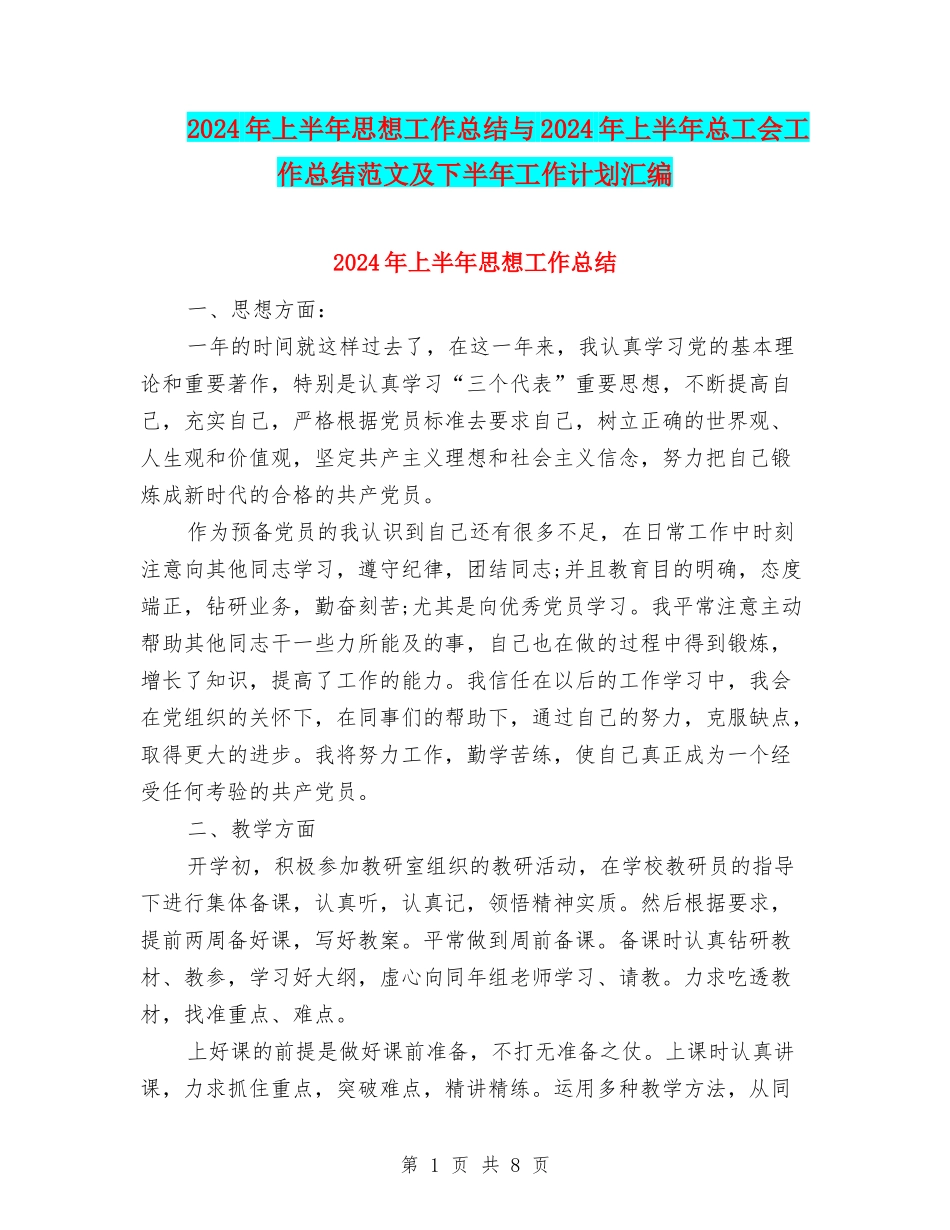 2024年上半年思想工作总结与2024年上半年总工会工作总结范文及下半年工作计划汇编

2024年上半年思想工作总结

一、思想方面：

一年的时间就这样过去了，在这一年来，我认真学习党的基本理论和重要著作，特别是认真学习“三个代表”重要思想，不断提高自己，充实自己，严格根据党员标准去要求自己，树立正确的世界观、人生观和价值观，坚定共产主义理想和社会主义信念，努力把自己锻炼成新时代的合格的共产党员。

作为预备党员的我认识到自己还有很多不足，在日常工作中时刻注意向其他同志学习，遵守纪律，团结同志;并且教育目的明确，态度端正，钻研业务，勤奋刻苦;尤其是向优秀党员学习。我平常注意主动帮助其他同志干一些力所能及的事，自己也在做的过程中得到锻炼，增长了知识，提高了工作的能力。我信任在以后的工作学习中，我会在党组织的关怀下，在同事们的帮助下，通过自己的努力，克服缺点，取得更大的进步。我将努力工作，勤学苦练，使自己真正成为一个经受任何考验的共产党员。

二、教学方面

开学初，积极参加教研室组织的教研活动，在学校教研员的指导下进行集体备课，认真听，认真记，领悟精神实质。然后根据要求，提前两周备好课，写好教案。平常做到周前备课。备课时认真钻研教材、教参，学习好大纲，虚心向同年组老师学习、请教。力求吃透教材，找准重点、难点。

上好课的前提是做好课前准备，不打无准备之仗。上课时认真讲课，力求抓住重点，突破难点，精讲精练。运用多种教学方法，从同

第 1 页 共 8 页